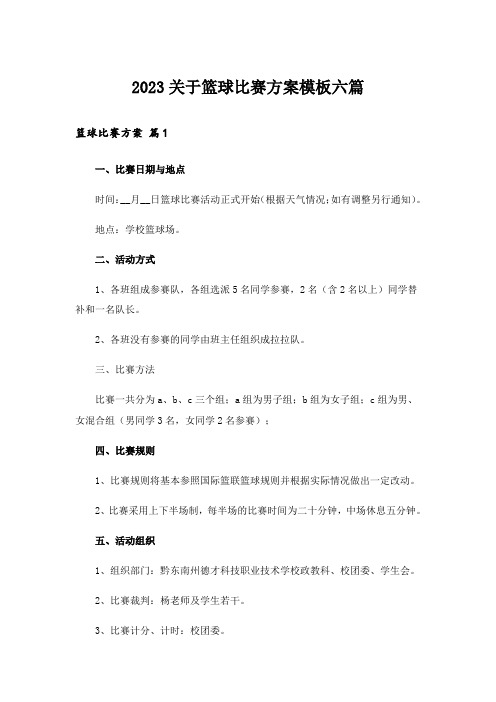 2023关于篮球比赛方案模板六篇

篮球比赛方案 篇1

一、比赛日期与地点

时间：__月__日篮球比赛活动正式开始(根据天气情况；如有调整另行通知)。

地点：学校篮球场。

二、活动方式

1、各班组成参赛队，各组选派5名同学参赛，2名（含2名以上）同学替补和一名队长。

2、各班没有参赛的同学由班主任组织成拉拉队。

三、比赛方法

比赛一共分为a、b、c三个组：a组为男子组；b组为女子组；c组为男、女混合组（男同学3名，女同学2名参赛）；

四、比赛规则

1、比赛规则将基本参照国际篮联篮球规则并根据实际情况做出一定改动。

2、比赛采用上下半场制，每半场的比赛时间为二十分钟，中场休息五分钟。

五、活动组织

1、组织部门：黔东南州德才科技职业技术学校政教科、校团委、学生会。

2、比赛裁判：杨老师及学生若干。

3、比赛计分、计时：校团委。